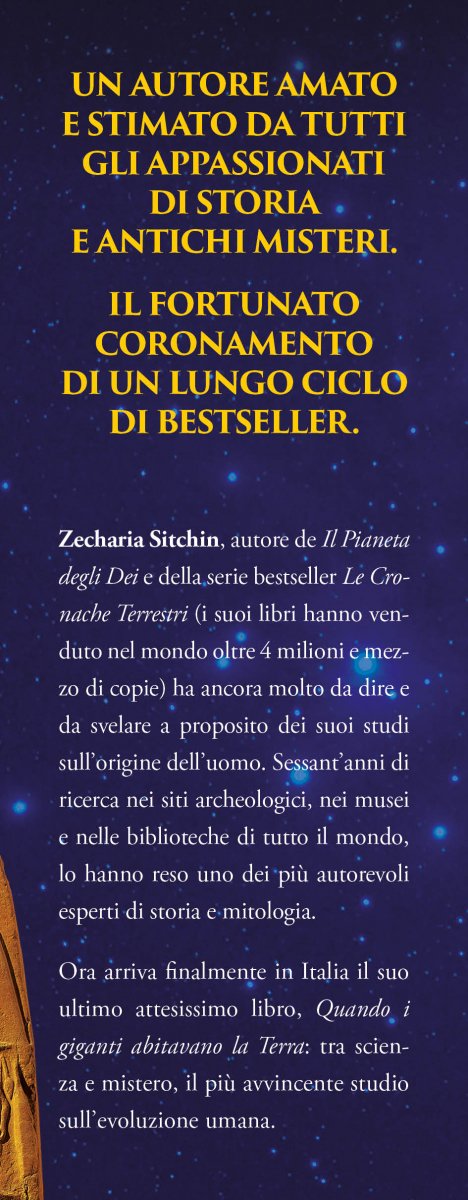 UN AUTORE AMATO
E STIMATO DA TUTTI
GLI APPASSIONATI
DI STORIA
E ANTICHI MISTERI.

IL FORTUNATO
CORONAMENTO
DI UN LUNGO CICLO
DI BESTSELLER.

Zecharia Sitchin, autore de Il Pianeta degli Dei e della serie bestseller Le Cronache Terrestri (i suoi libri hanno venduto nel mondo oltre 4 milioni e mezzo di copie) ha ancora molto da dire e da svelare a proposito dei suoi studi sull'origine dell'uomo. Sessant'anni di ricerca nei siti archeologici, nei musei e nelle biblioteche di tutto il mondo, lo hanno reso uno dei più autorevoli esperti di storia e mitologia.

Ora arriva finalmente in Italia il suo ultimo attesissimo libro, Quando i giganti abitavano la Terra: tra scienza e mistero, il più avvincente studio sull'evoluzione umana.